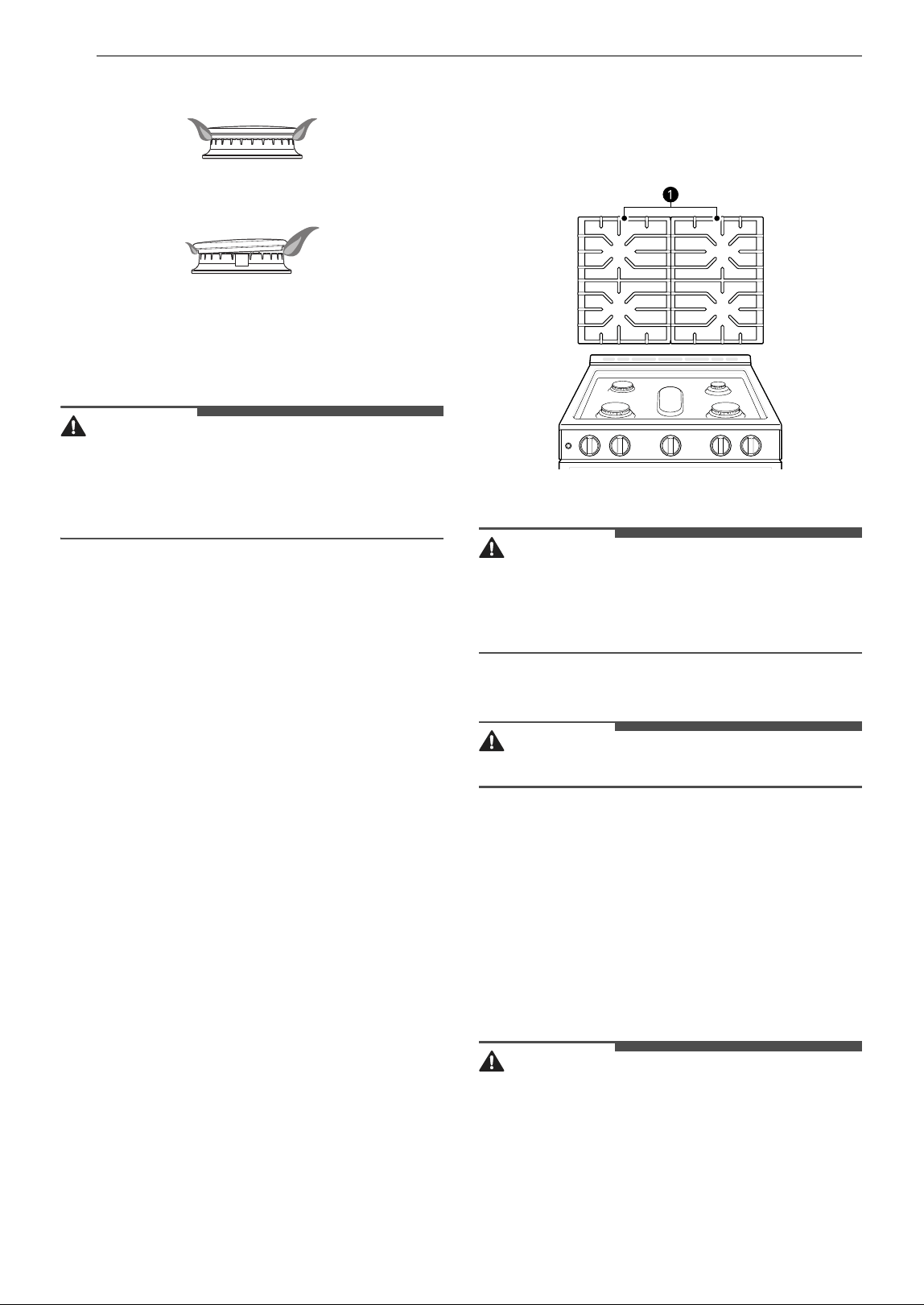 1